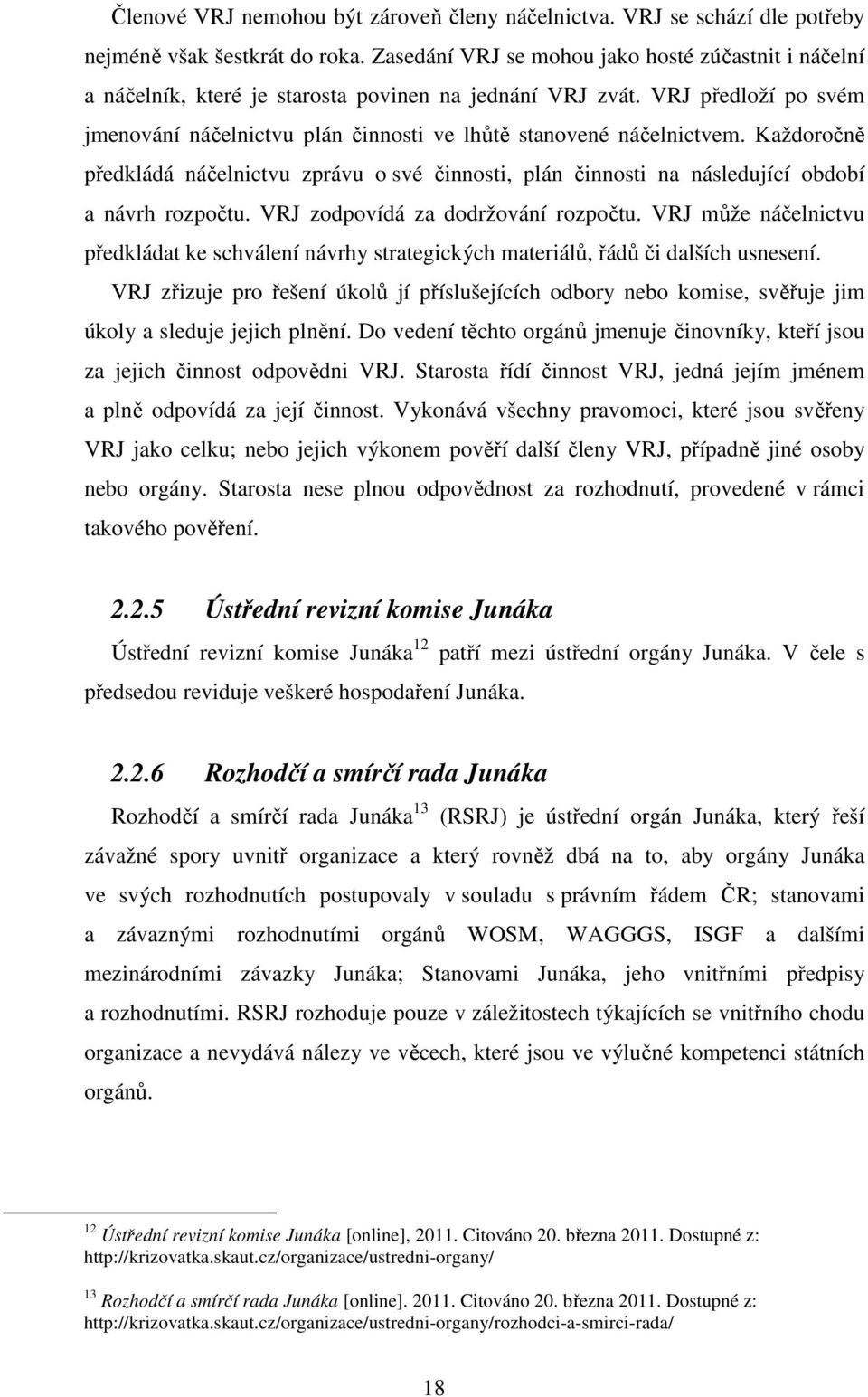 Členové VRJ nemohou být zároveň členy náčelnictva. VRJ se schází dle potřeby nejméně však šestkrát do roka. Zasedání VRJ se mohou jako hosté zúčastnit i náčelní a náčelník, které je starosta povinen na jednání VRJ zvát. VRJ předloží po svém jmenování náčelnictvu plán činnosti ve lhůtě stanovené náčelnictvem. Každoročně předkládá náčelnictvu zprávu o své činnosti, plán činnosti na následující období a návrh rozpočtu. VRJ zodpovídá za dodržování rozpočtu. VRJ může náčelnictvu předkládat ke schválení návrhy strategických materiálů, řádů či dalších usnesení.

VRJ zřizuje pro řešení úkolů jí příslušejících odbory nebo komise, svěřuje jim úkoly a sleduje jejich plnění. Do vedení těchto orgánů jmenuje činovníky, kteří jsou za jejich činnost odpovědni VRJ. Starosta řídí činnost VRJ, jedná jejím jménem a plně odpovídá za její činnost. Vykonává všechny pravomoci, které jsou svěřeny VRJ jako celku; nebo jejich výkonem pověří další členy VRJ, případně jiné osoby nebo orgány. Starosta nese plnou odpovědnost za rozhodnutí, provedené v rámci takového pověření.

2.2.5 Ústřední revizní komise Junáka

Ústřední revizní komise Junáka$^{12}$ patří mezi ústřední orgány Junáka. V čele s předsedou reviduje veškeré hospodaření Junáka.

2.2.6 Rozhodčí a smírčí rada Junáka

Rozhodčí a smírčí rada Junáka$^{13}$ (RSRJ) je ústřední orgán Junáka, který řeší závažné spory uvnitř organizace a který rovněž dbá na to, aby orgány Junáka ve svých rozhodnutích postupovaly v souladu s právním řádem ČR; stanovami a závaznými rozhodnutími orgánů WOSM, WAGGGS, ISGF a dalšími mezinárodními závazky Junáka; Stanovami Junáka, jeho vnitřními předpisy a rozhodnutími. RSRJ rozhoduje pouze v záležitostech týkajících se vnitřního chodu organizace a nevydává nálezy ve věcech, které jsou ve výlučné kompetenci státních orgánů.

$^{12}$ Ústřední revizní komise Junáka [online], 2011. Citováno 20. března 2011. Dostupné z: http://krizovatka.skaut.cz/organizace/ustredni-organy/

$^{13}$ Rozhodčí a smírčí rada Junáka [online]. 2011. Citováno 20. března 2011. Dostupné z: http://krizovatka.skaut.cz/organizace/ustredni-organy/rozhodci-a-smirci-rada/

18